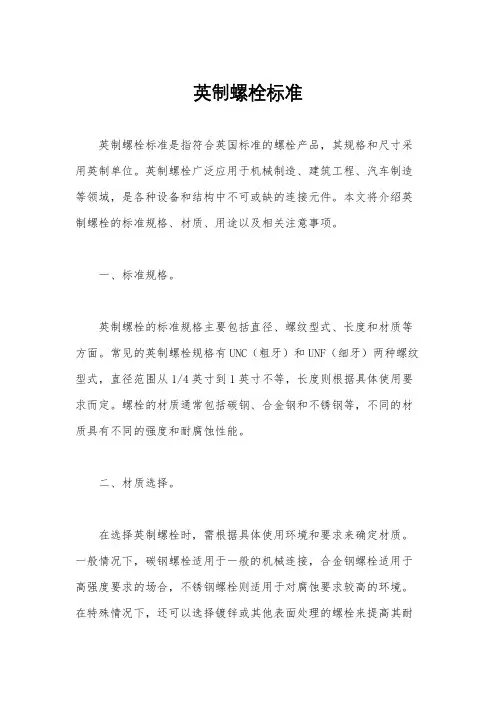 英制螺栓标准

英制螺栓标准是指符合英国标准的螺栓产品，其规格和尺寸采用英制单位。英制螺栓广泛应用于机械制造、建筑工程、汽车制造等领域，是各种设备和结构中不可或缺的连接元件。本文将介绍英制螺栓的标准规格、材质、用途以及相关注意事项。

一、标准规格。

英制螺栓的标准规格主要包括直径、螺纹型式、长度和材质等方面。常见的英制螺栓规格有UNC（粗牙）和UNF（细牙）两种螺纹型式，直径范围从1/4英寸到1英寸不等，长度则根据具体使用要求而定。螺栓的材质通常包括碳钢、合金钢和不锈钢等，不同的材质具有不同的强度和耐腐蚀性能。

二、材质选择。

在选择英制螺栓时，需根据具体使用环境和要求来确定材质。一般情况下，碳钢螺栓适用于一般的机械连接，合金钢螺栓适用于高强度要求的场合，不锈钢螺栓则适用于对腐蚀要求较高的环境。在特殊情况下，还可以选择镀锌或其他表面处理的螺栓来提高其耐